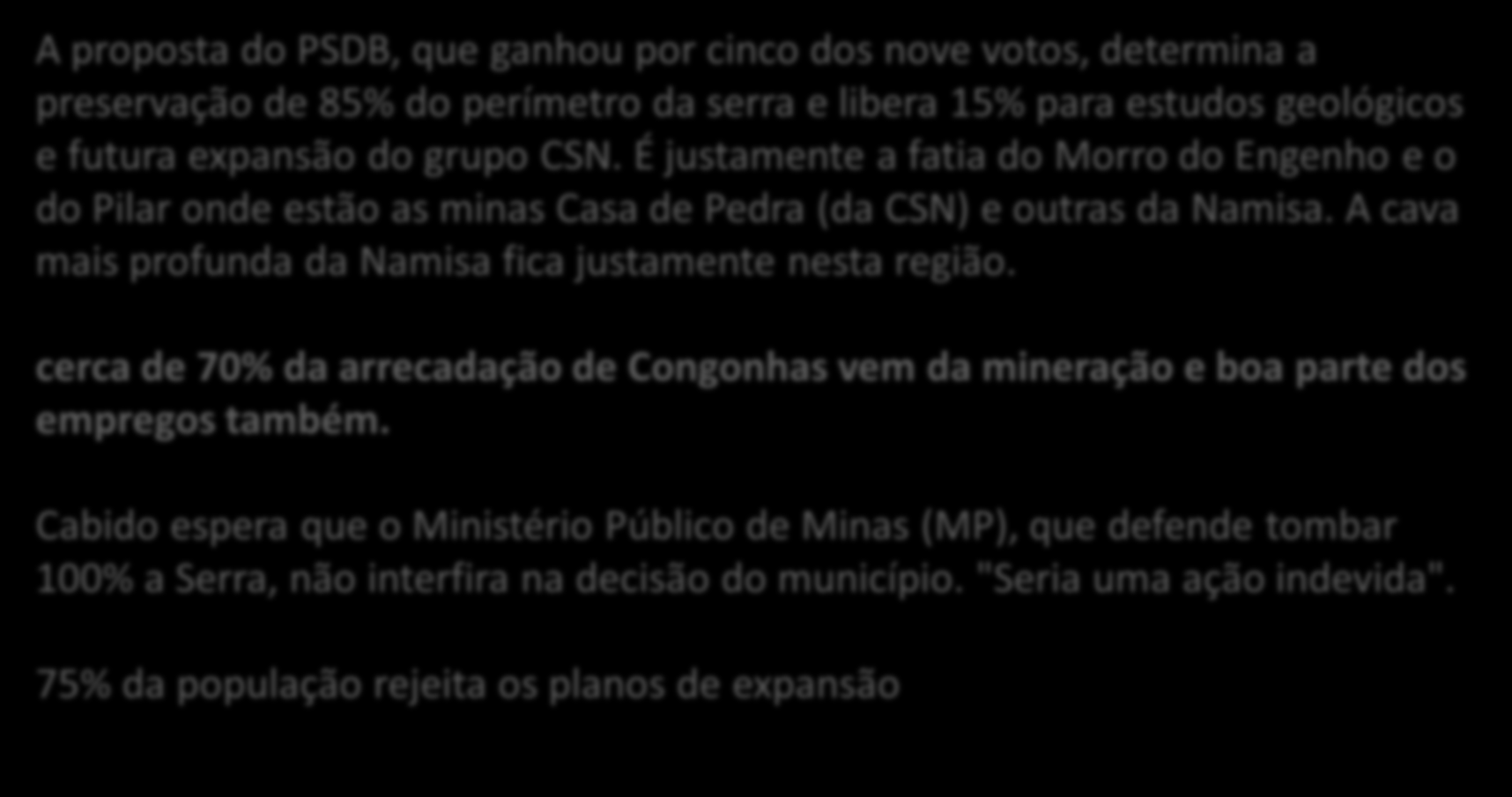 A proposta do PSDB, que ganhou por cinco dos nove votos, determina a preservação de 85% do perímetro da serra e libera 15% para estudos geológicos e futura expansão do grupo CSN. É justamente a fatia do Morro do Engenho e o do Pilar onde estão as minas Casa de Pedra (da CSN) e outras da Namisa. A cava mais profunda da Namisa fica justamente nesta região.

cerca de 70% da arrecadação de Congonhas vem da mineração e boa parte dos empregos também.

Cabido espera que o Ministério Público de Minas (MP), que defende tombar 100% a Serra, não interfira na decisão do município. "Seria uma ação indevida".

75% da população rejeita os planos de expansão